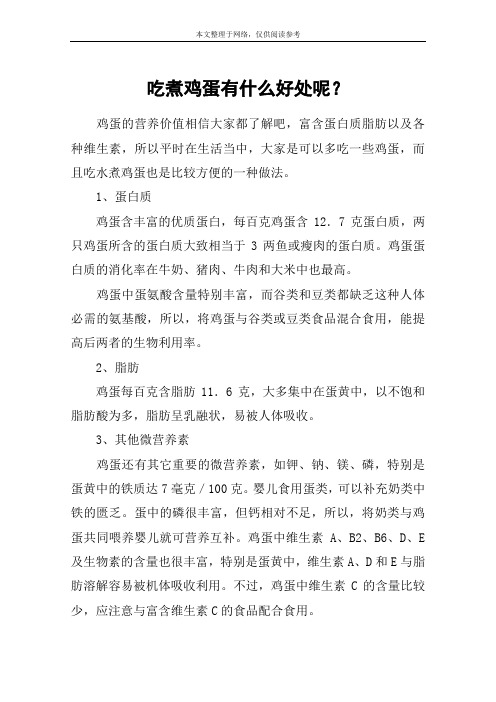 本文整理于网络，仅供阅读参考

吃煮鸡蛋有什么好处呢？

鸡蛋的营养价值相信大家都了解吧，富含蛋白质脂肪以及各种维生素，所以平时在生活当中，大家是可以多吃一些鸡蛋，而且吃水煮鸡蛋也是比较方便的一种做法。

1、蛋白质

鸡蛋含丰富的优质蛋白，每百克鸡蛋含 12．7 克蛋白质，两只鸡蛋所含的蛋白质大致相当于 3 两鱼或瘦肉的蛋白质。鸡蛋蛋白质的消化率在牛奶、猪肉、牛肉和大米中也最高。

鸡蛋中蛋氨酸含量特别丰富，而谷类和豆类都缺乏这种人体必需的氨基酸，所以，将鸡蛋与谷类或豆类食品混合食用，能提高后两者的生物利用率。

2、脂肪

鸡蛋每百克含脂肪 11．6 克，大多集中在蛋黄中，以不饱和脂肪酸为多，脂肪呈乳融状，易被人体吸收。

3、其他微营养素

鸡蛋还有其它重要的微营养素，如钾、钠、镁、磷，特别是蛋黄中的铁质达 7 毫克／100 克。婴儿食用蛋类，可以补充奶类中铁的匮乏。蛋中的磷很丰富，但钙相对不足，所以，将奶类与鸡蛋共同喂养婴儿就可营养互补。鸡蛋中维生素 A、B2、B6、D、E 及生物素的含量也很丰富，特别是蛋黄中，维生素 A、D 和 E 与脂肪溶解容易被机体吸收利用。不过，鸡蛋中维生素 C 的含量比较少，应注意与富含维生素 C 的食品配合食用。